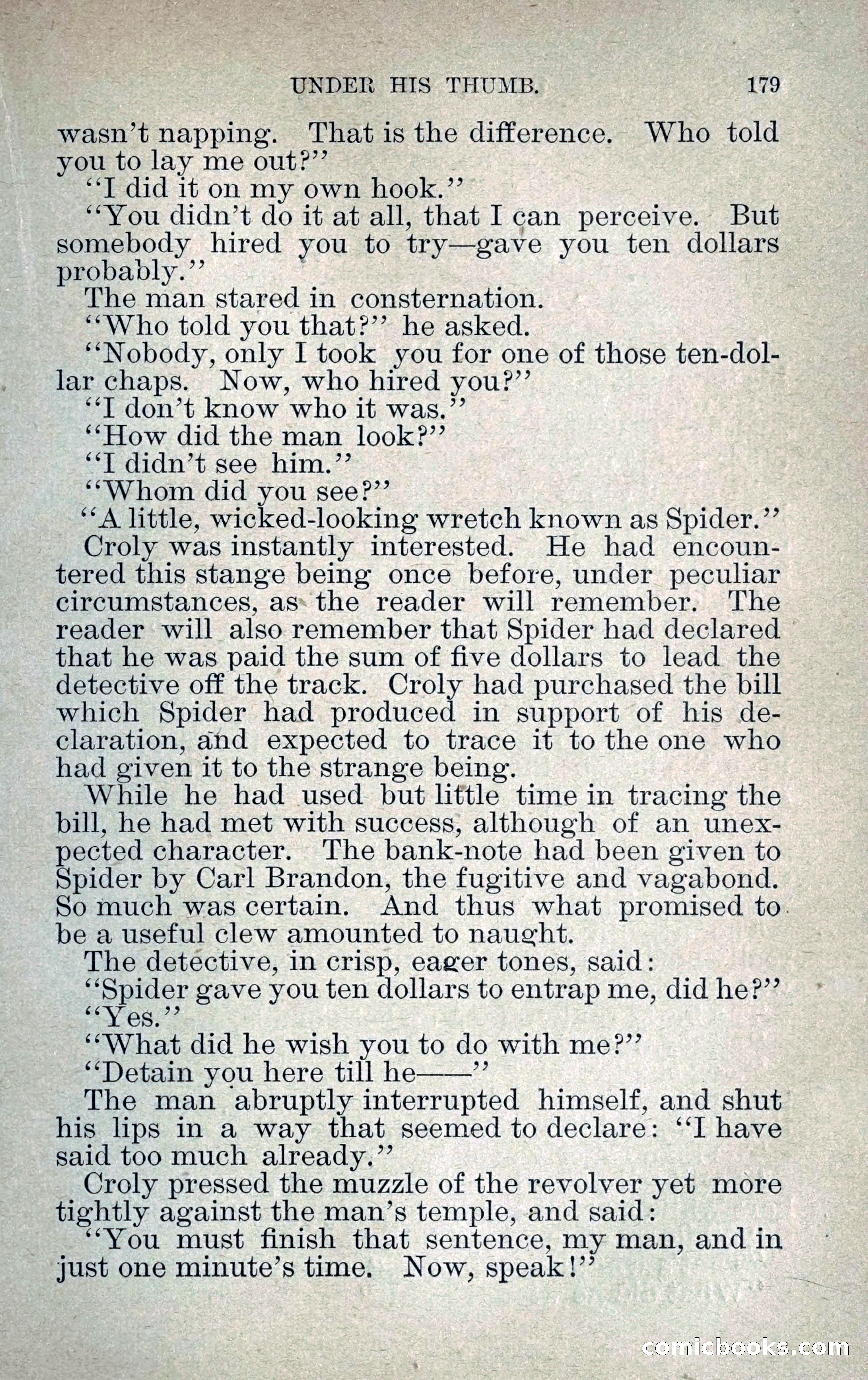 UNDER HIS THUMB. 179

wasn't napping. That is the difference. Who told you to lay me out?"

"I did it on my own hook."

"You didn't do it at all, that I can perceive. But somebody hired you to try—gave you ten dollars probably."

The man stared in consternation.

"Who told you that?" he asked.

"Nobody, only I took you for one of those ten-dollar chaps. Now, who hired you?"

"I don't know who it was."

"How did the man look?"

"I didn't see him."

"Whom did you see?"

"A little, wicked-looking wretch known as Spider."

Croly was instantly interested. He had encountered this stange being once before, under peculiar circumstances, as the reader will remember. The reader will also remember that Spider had declared that he was paid the sum of five dollars to lead the detective off the track. Croly had purchased the bill which Spider had produced in support of his declaration, and expected to trace it to the one who had given it to the strange being.

While he had used but little time in tracing the bill, he had met with success, although of an unexpected character. The bank-note had been given to Spider by Carl Brandon, the fugitive and vagabond. So much was certain. And thus what promised to be a useful clew amounted to naught.

The detective, in crisp, eager tones, said:

"Spider gave you ten dollars to entrap me, did he?"

"Yes."

"What did he wish you to do with me?"

"Detain you here till he——"

The man abruptly interrupted himself, and shut his lips in a way that seemed to declare: "I have said too much already."

Croly pressed the muzzle of the revolver yet more tightly against the man's temple, and said:

"You must finish that sentence, my man, and in just one minute's time. Now, speak!"

comicbooks.com